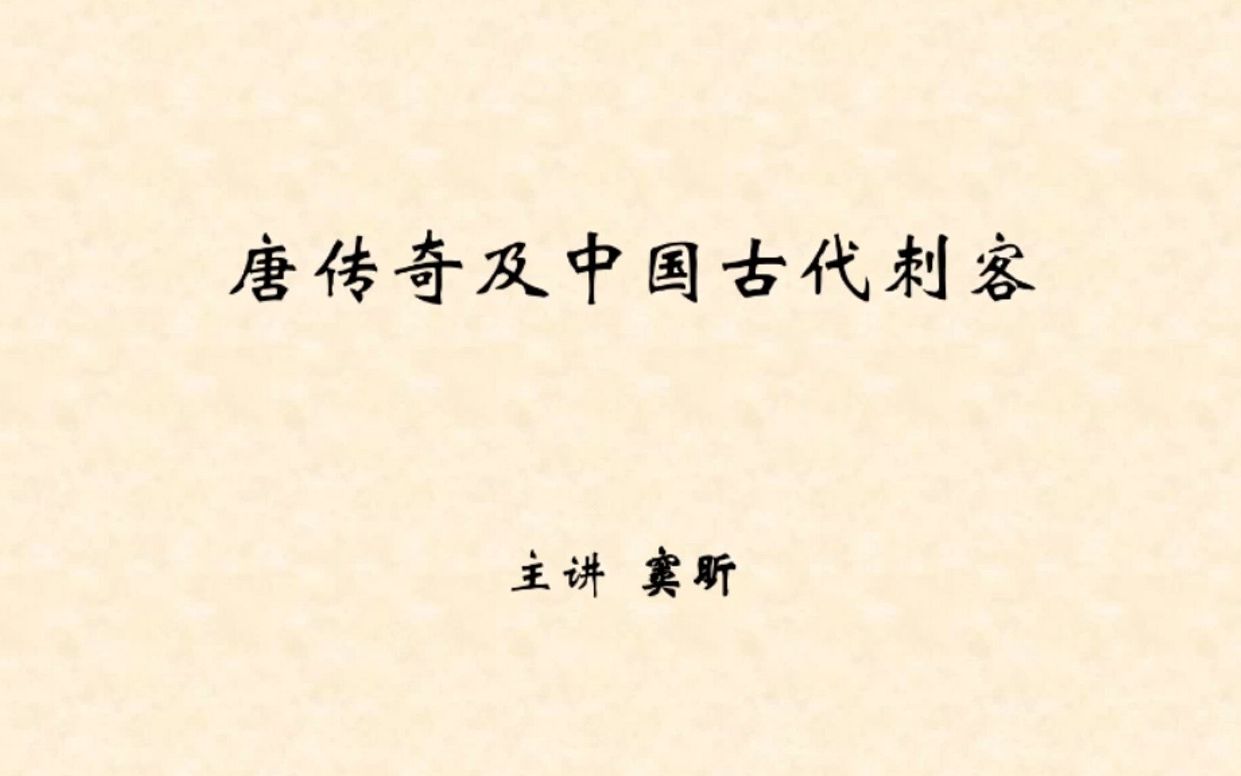 唐传奇及中国古代刺客

主讲 窦昕